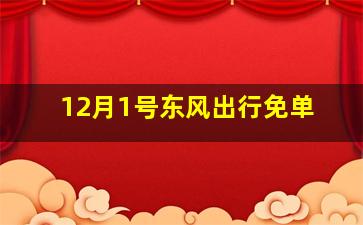 12月1号东风出行免单